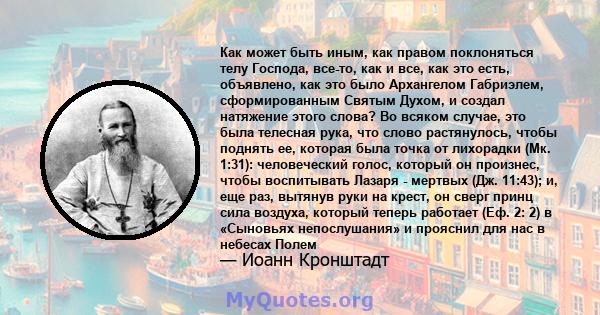 Как может быть иным, как правом поклоняться телу Господа, все-то, как и все, как это есть, объявлено, как это было Архангелом Габриэлем, сформированным Святым Духом, и создал натяжение этого слова? Во всяком случае, это была телесная рука, что слово растянулось, чтобы поднять ее, которая была точка от лихорадки (Мк. 1:31): человеческий голос, который он произнес, чтобы воспитывать Лазаря - мертвых (Дж. 11:43); и, еще раз, вытянув руки на крест, он сверг принц сила воздуха, который теперь работает (Еф. 2: 2) в «Сыновьях непослушания» и прояснил для нас в небесах Полем

— Иоанн Кронштадт

MyQuotes.org